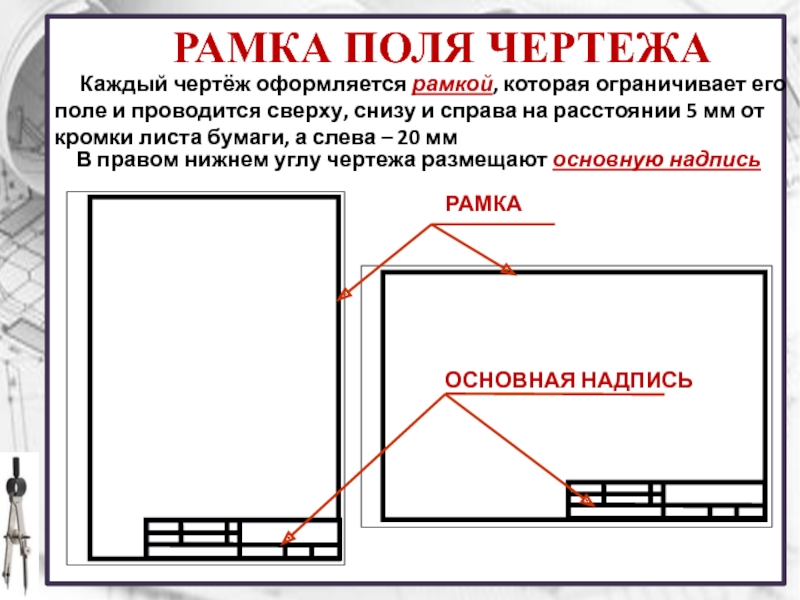 РАМКА ПОЛЯ ЧЕРТЕЖА

Каждый чертёж оформляется рамкой, которая ограничивает его поле и проводится сверху, снизу и справа на расстоянии 5 мм от кромки листа бумаги, а слева – 20 мм

В правом нижнем углу чертежа размещают основную надпись

РАМКА

ОСНОВНАЯ НАДПИСЬ